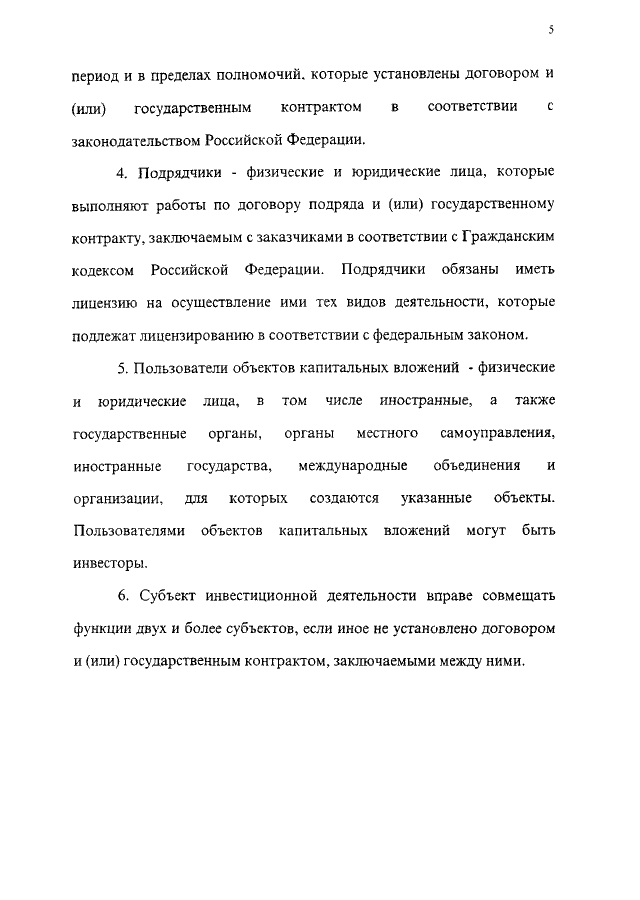 5

период и в пределах полномочий, которые установлены договором и (или) государственным контрактом в соответствии с законодательством Российской Федерации.

4. Подрядчики - физические и юридические лица, которые выполняют работы по договору подряда и (или) государственному контракту, заключаемым с заказчиками в соответствии с Гражданским кодексом Российской Федерации. Подрядчики обязаны иметь лицензию на осуществление ими тех видов деятельности, которые подлежат лицензированию в соответствии с федеральным законом.

5. Пользователи объектов капитальных вложений - физические и юридические лица, в том числе иностранные, а также государственные органы, органы местного самоуправления, иностранные государства, международные объединения и организации, для которых создаются указанные объекты. Пользователями объектов капитальных вложений могут быть инвесторы.

6. Субъект инвестиционной деятельности вправе совмещать функции двух и более субъектов, если иное не установлено договором и (или) государственным контрактом, заключаемыми между ними.